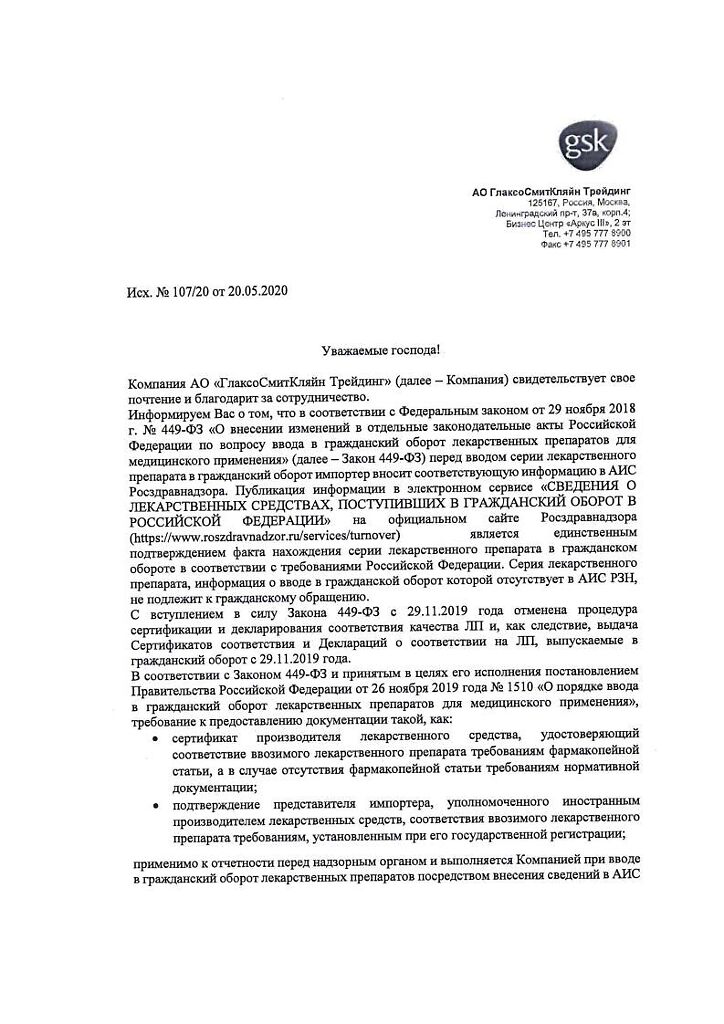 gsk

АО ГлаксоСмитКляйн Трейдинг
125167, Россия, Москва,
Ленинградский пр-т, 37а, корп.4;
Бизнес Центр «Аркус III», 2 эт
Тел. +7 495 777 8900
Факс +7 495 777 8901

Исх. № 107/20 от 20.05.2020

Уважаемые господа!

Компания АО «ГлаксоСмитКляйн Трейдинг» (далее – Компания) свидетельствует свое почтение и благодарит за сотрудничество.
Информируем Вас о том, что в соответствии с Федеральным законом от 29 ноября 2018 г. № 449-ФЗ «О внесении изменений в отдельные законодательные акты Российской Федерации по вопросу ввода в гражданский оборот лекарственных препаратов для медицинского применения» (далее – Закон 449-ФЗ) перед вводом серии лекарственного препарата в гражданский оборот импортер вносит соответствующую информацию в АИС Росздравнадзора. Публикация информации в электронном сервисе «СВЕДЕНИЯ О ЛЕКАРСТВЕННЫХ СРЕДСТВАХ, ПОСТУПИВШИХ В ГРАЖДАНСКИЙ ОБОРОТ В РОССИЙСКОЙ ФЕДЕРАЦИИ» на официальном сайте Росздравнадзора (https://www.roszdravnadzor.ru/services/turnover) является единственным подтверждением факта нахождения серии лекарственного препарата в гражданском обороте в соответствии с требованиями Российской Федерации. Серия лекарственного препарата, информация о вводе в гражданской оборот которой отсутствует в АИС РЗН, не подлежит к гражданскому обращению.
С вступлением в силу Закона 449-ФЗ с 29.11.2019 года отменена процедура сертификации и декларирования соответствия качества ЛП и, как следствие, выдача Сертификатов соответствия и Деклараций о соответствии на ЛП, выпускаемые в гражданский оборот с 29.11.2019 года.
В соответствии с Законом 449-ФЗ и принятым в целях его исполнения постановлением Правительства Российской Федерации от 26 ноября 2019 года № 1510 «О порядке ввода в гражданский оборот лекарственных препаратов для медицинского применения», требование к предоставлению документации такой, как:
• сертификат производителя лекарственного средства, удостоверяющий соответствие ввозимого лекарственного препарата требованиям фармакопейной статьи, а в случае отсутствия фармакопейной статьи требованиям нормативной документации;
• подтверждение представителя импортера, уполномоченного иностранным производителем лекарственных средств, соответствия ввозимого лекарственного препарата требованиям, установленным при его государственной регистрации;

применимо к отчетности перед надзорным органом и выполняется Компанией при вводе в гражданский оборот лекарственных препаратов посредством внесения сведений в АИС